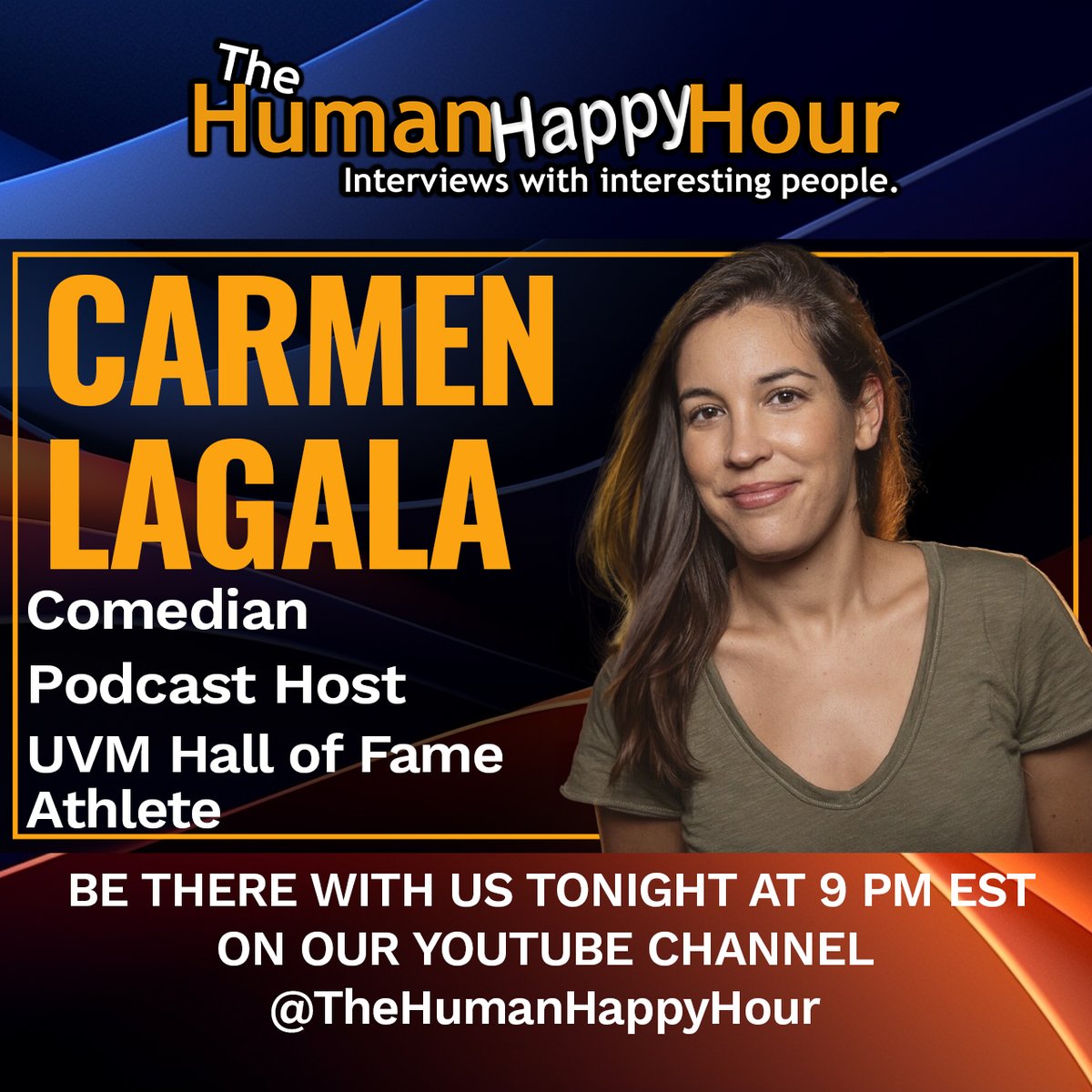 The HumanHappyHour
Interviews with interesting people.

CARMEN LAGALA

Comedian
Podcast Host
UVM Hall of Fame Athlete

BE THERE WITH US TONIGHT AT 9 PM EST ON OUR YOUTUBE CHANNEL @TheHumanHappyHour